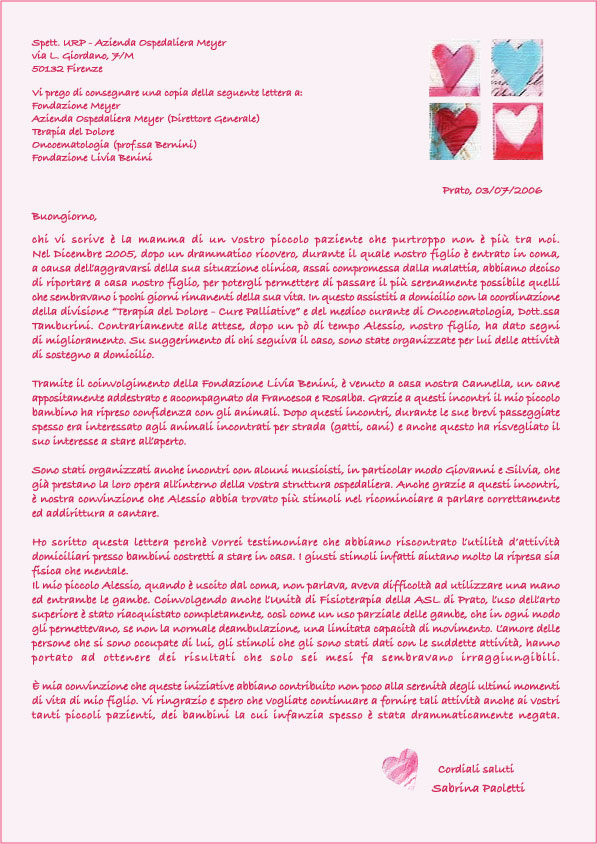 Spett. URP - Azienda Ospedaliera Meyer
via L. Giordano, 7/M
50132 Firenze

Vi prego di consegnare una copia della seguente lettera a:
Fondazione Meyer
Azienda Ospedaliera Meyer (Direttore Generale)
Terapia del Dolore
Oncoematologia (prof.ssa Bernini)
Fondazione Livia Benini

Prato, 03/07/2006

Buongiorno,

chi vi scrive è la mamma di un vostro piccolo paziente che purtroppo non è più tra noi. Nel Dicembre 2005, dopo un drammatico ricovero, durante il quale nostro figlio è entrato in coma, a causa dell'aggravarsi della sua situazione clinica, assai compromessa dalla malattia, abbiamo deciso di riportare a casa nostro figlio, per potergli permettere di passare il più serenamente possibile quelli che sembravano i pochi giorni rimanenti della sua vita. In questo assistiti a domicilio con la coordinazione della divisione "Terapia del Dolore - Cure Palliative" e del medico curante di Oncoematologia, Dott.ssa Tamburini. Contrariamente alle attese, dopo un pò di tempo Alessio, nostro figlio, ha dato segni di miglioramento. Su suggerimento di chi seguiva il caso, sono state organizzate per lui delle attività di sostegno a domicilio.

Tramite il coinvolgimento della Fondazione Livia Benini, è venuto a casa nostra Cannella, un cane appositamente addestrato e accompagnato da Francesca e Rosalba. Grazie a questi incontri il mio piccolo bambino ha ripreso confidenza con gli animali. Dopo questi incontri, durante le sue brevi passeggiate spesso era interessato agli animali incontrati per strada (gatti, cani) e anche questo ha risvegliato il suo interesse a stare all'aperto.

Sono stati organizzati anche incontri con alcuni musicisti, in particolar modo Giovanni e Silvia, che già prestano la loro opera all'interno della vostra struttura ospedaliera. Anche grazie a questi incontri, è nostra convinzione che Alessio abbia trovato più stimoli nel ricominciare a parlare correttamente ed addirittura a cantare.

Ho scritto questa lettera perchè vorrei testimoniare che abbiamo riscontrato l'utilità d'attività domiciliari presso bambini costretti a stare in casa. I giusti stimoli infatti aiutano molto la ripresa sia fisica che mentale.
Il mio piccolo Alessio, quando è uscito dal coma, non parlava, aveva difficoltà ad utilizzare una mano ed entrambe le gambe. Coinvolgendo anche l'Unità di Fisioterapia della ASL di Prato, l'uso dell'arto superiore è stato riacquistato completamente, così come un uso parziale delle gambe, che in ogni modo gli permettevano, se non la normale deambulazione, una limitata capacità di movimento. L'amore delle persone che si sono occupate di lui, gli stimoli che gli sono stati dati con le suddette attività, hanno portato ad ottenere dei risultati che solo sei mesi fa sembravano irraggiungibili.

È mia convinzione che queste iniziative abbiano contribuito non poco alla serenità degli ultimi momenti di vita di mio figlio. Vi ringrazio e spero che vogliate continuare a fornire tali attività anche ai vostri tanti piccoli pazienti, dei bambini la cui infanzia spesso è stata drammaticamente negata.

Cordiali saluti
Sabrina Paoletti